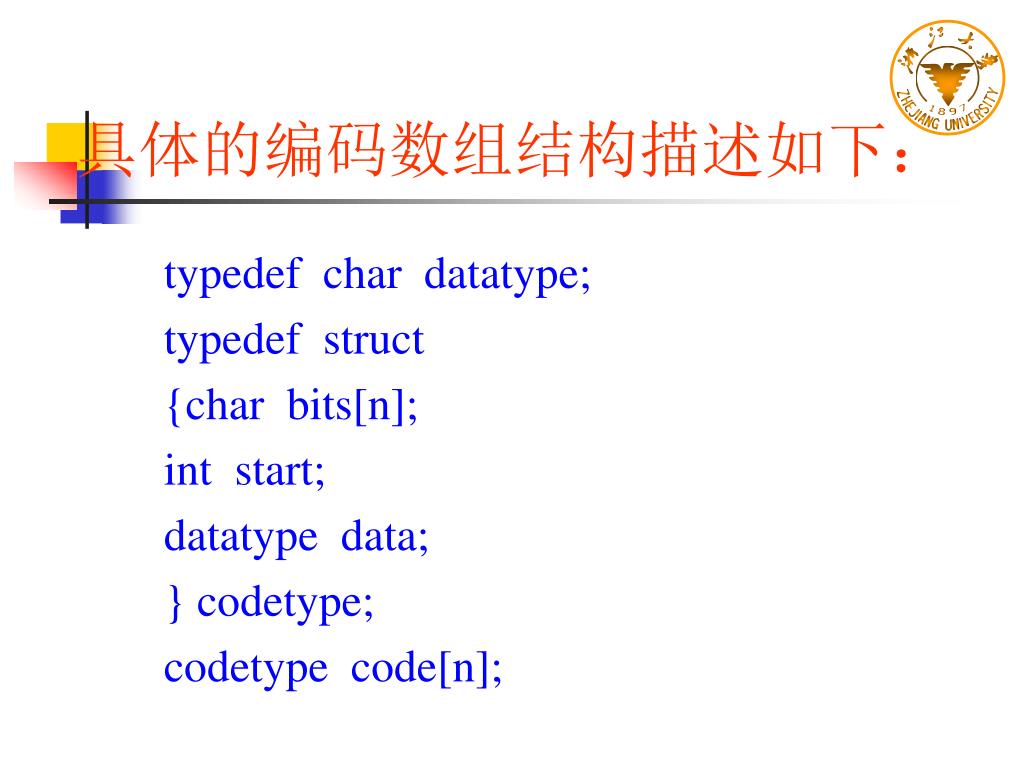 浙江大学
1897
ZHEJIANG UNIVERSITY

具体的编码数组结构描述如下：

typedef char datatype;
typedef struct
{char bits[n];
int start;
datatype data;
} codetype;
codetype code[n];